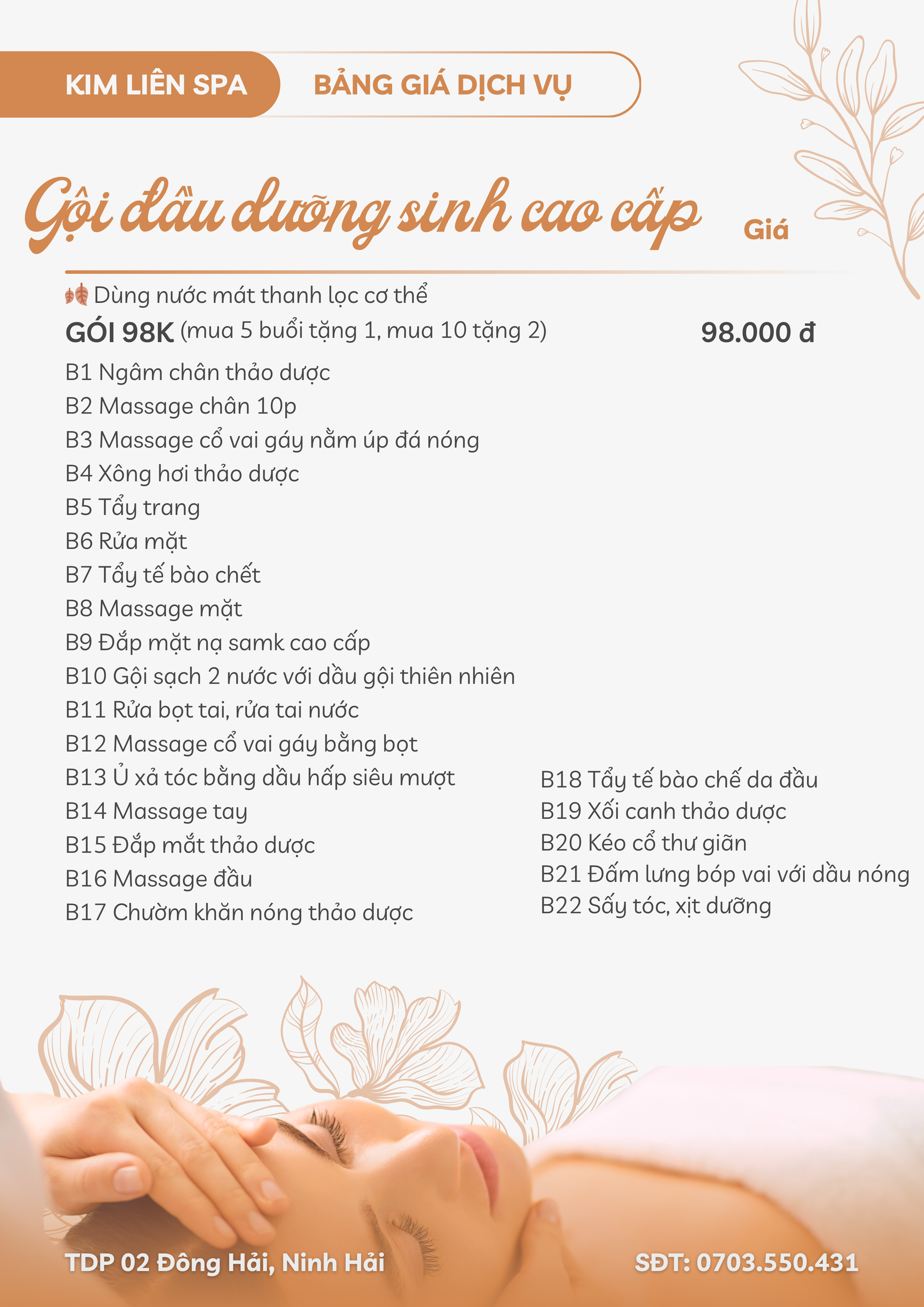 KIM LIÊN SPA

BẢNG GIÁ DỊCH VỤ

Gội đầu dưỡng sinh cao cấp

Giá

Dùng nước mát thanh lọc cơ thể

GÓI 98K (mua 5 buổi tặng 1, mua 10 tặng 2) 98.000 đ

B1 Ngâm chân thảo dược
B2 Massage chân 10p
B3 Massage cổ vai gáy nằm úp đá nóng
B4 Xông hơi thảo dược
B5 Tẩy trang
B6 Rửa mặt
B7 Tẩy tế bào chết
B8 Massage mặt
B9 Đắp mặt nạ samk cao cấp
B10 Gội sạch 2 nước với dầu gội thiên nhiên
B11 Rửa bọt tai, rửa tai nước
B12 Massage cổ vai gáy bằng bọt
B13 Ủ xả tóc bằng dầu hấp siêu mượt
B14 Massage tay
B15 Đắp mắt thảo dược
B16 Massage đầu
B17 Chườm khăn nóng thảo dược

B18 Tẩy tế bào chế da đầu
B19 Xối canh thảo dược
B20 Kéo cổ thư giãn
B21 Đấm lưng bóp vai với dầu nóng
B22 Sấy tóc, xịt dưỡng

TDP 02 Đông Hải, Ninh Hải

SĐT: 0703.550.431